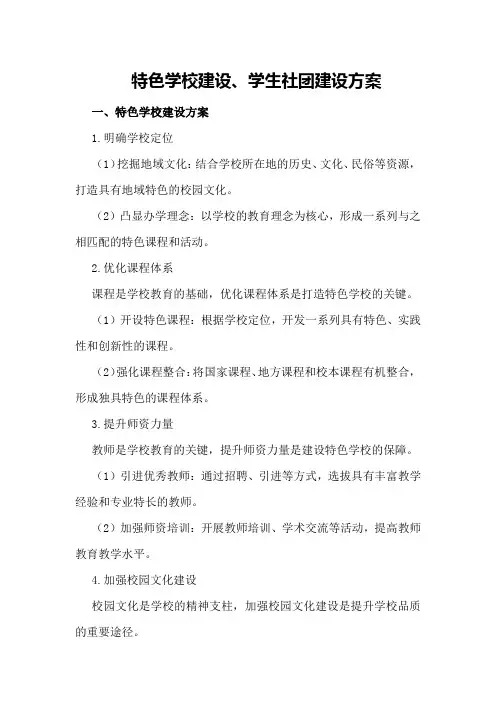 特色学校建设、学生社团建设方案

一、特色学校建设方案

1.明确学校定位

（1）挖掘地域文化：结合学校所在地的历史、文化、民俗等资源，打造具有地域特色的校园文化。

（2）凸显办学理念：以学校的教育理念为核心，形成一系列与之相匹配的特色课程和活动。

2.优化课程体系

课程是学校教育的基础，优化课程体系是打造特色学校的关键。

（1）开设特色课程：根据学校定位，开发一系列具有特色、实践性和创新性的课程。

（2）强化课程整合：将国家课程、地方课程和校本课程有机整合，形成独具特色的课程体系。

3.提升师资力量

教师是学校教育的关键，提升师资力量是建设特色学校的保障。

（1）引进优秀教师：通过招聘、引进等方式，选拔具有丰富教学经验和专业特长的教师。

（2）加强师资培训：开展教师培训、学术交流等活动，提高教师教育教学水平。

4.加强校园文化建设

校园文化是学校的精神支柱，加强校园文化建设是提升学校品质的重要途径。